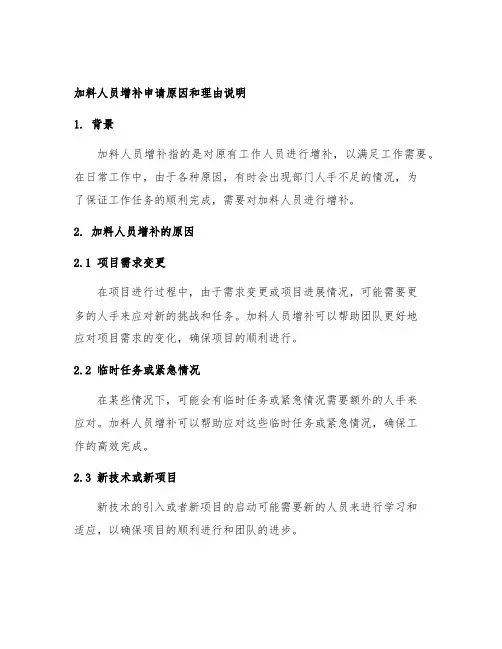 加料人员增补申请原因和理由说明

1. 背景

加料人员增补指的是对原有工作人员进行增补，以满足工作需要。在日常工作中，由于各种原因，有时会出现部门人手不足的情况，为了保证工作任务的顺利完成，需要对加料人员进行增补。

2. 加料人员增补的原因

2.1 项目需求变更

在项目进行过程中，由于需求变更或项目进展情况，可能需要更多的人手来应对新的挑战和任务。加料人员增补可以帮助团队更好地应对项目需求的变化，确保项目的顺利进行。

2.2 临时任务或紧急情况

在某些情况下，可能会有临时任务或紧急情况需要额外的人手来应对。加料人员增补可以帮助应对这些临时任务或紧急情况，确保工作的高效完成。

2.3 新技术或新项目

新技术的引入或者新项目的启动可能需要新的人员来进行学习和适应，以确保项目的顺利进行和团队的进步。